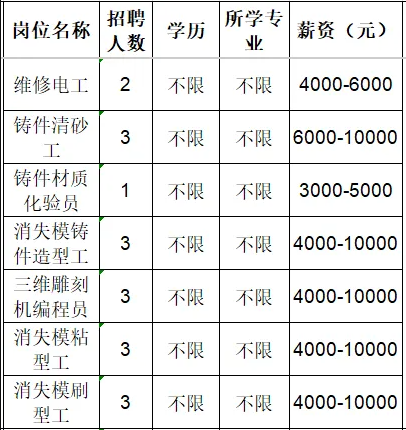 | 岗位名称 | 招聘人数 | 学历 | 所学专业 | 薪资（元） |
|---|---|---|---|---|
| 维修电工 | 2 | 不限 | 不限 | 4000-6000 |
| 铸件清砂工 | 3 | 不限 | 不限 | 6000-10000 |
| 铸件材质化验员 | 1 | 不限 | 不限 | 3000-5000 |
| 消失模铸件造型工 | 3 | 不限 | 不限 | 4000-10000 |
| 三维雕刻机编程员 | 3 | 不限 | 不限 | 4000-10000 |
| 消失模粘型工 | 3 | 不限 | 不限 | 4000-10000 |
| 消失模刷型工 | 3 | 不限 | 不限 | 4000-10000 |